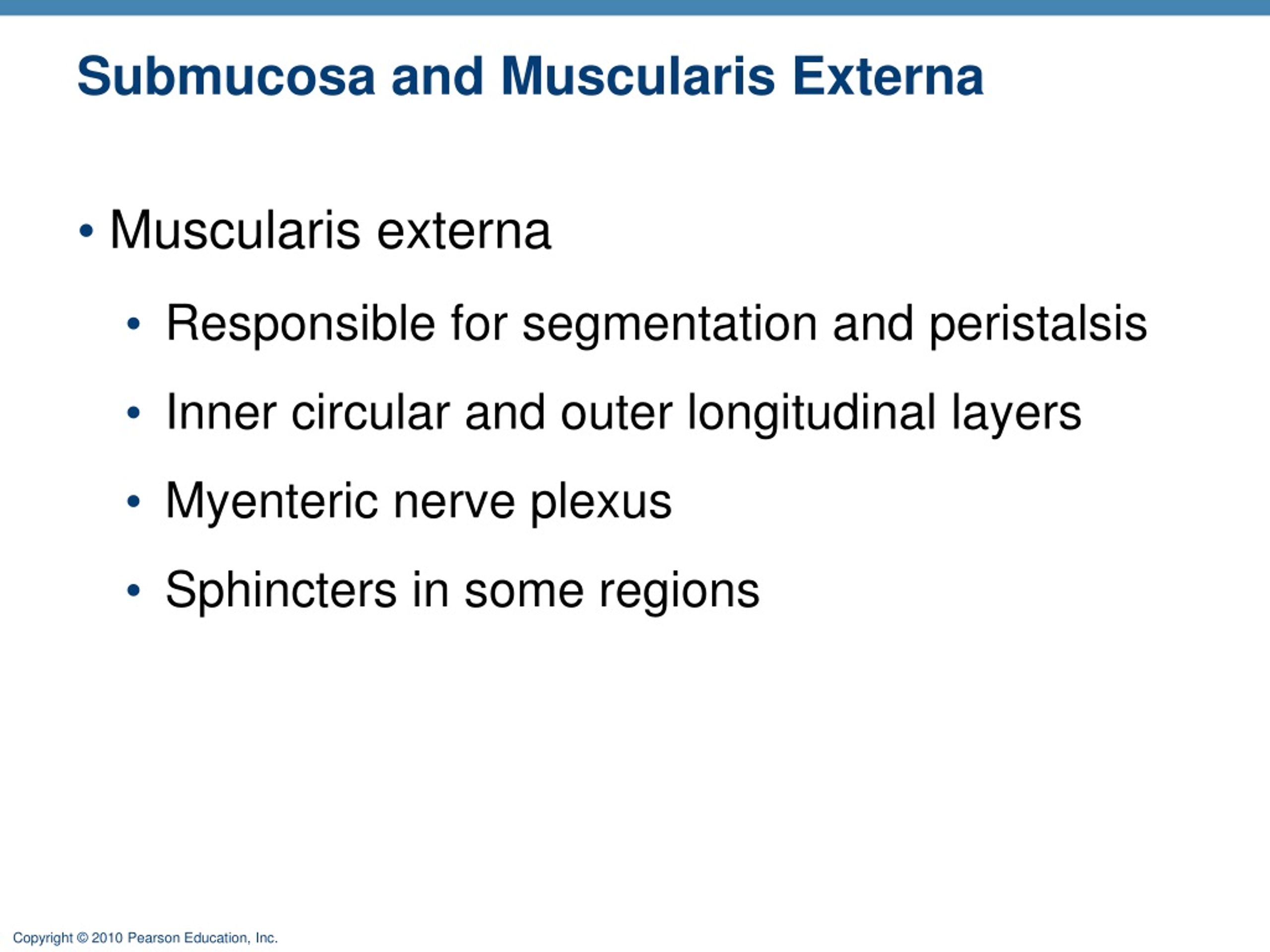 Submucosa and Muscularis Externa

• Muscularis externa
  • Responsible for segmentation and peristalsis
  • Inner circular and outer longitudinal layers
  • Myenteric nerve plexus
  • Sphincters in some regions

Copyright © 2010 Pearson Education, Inc.